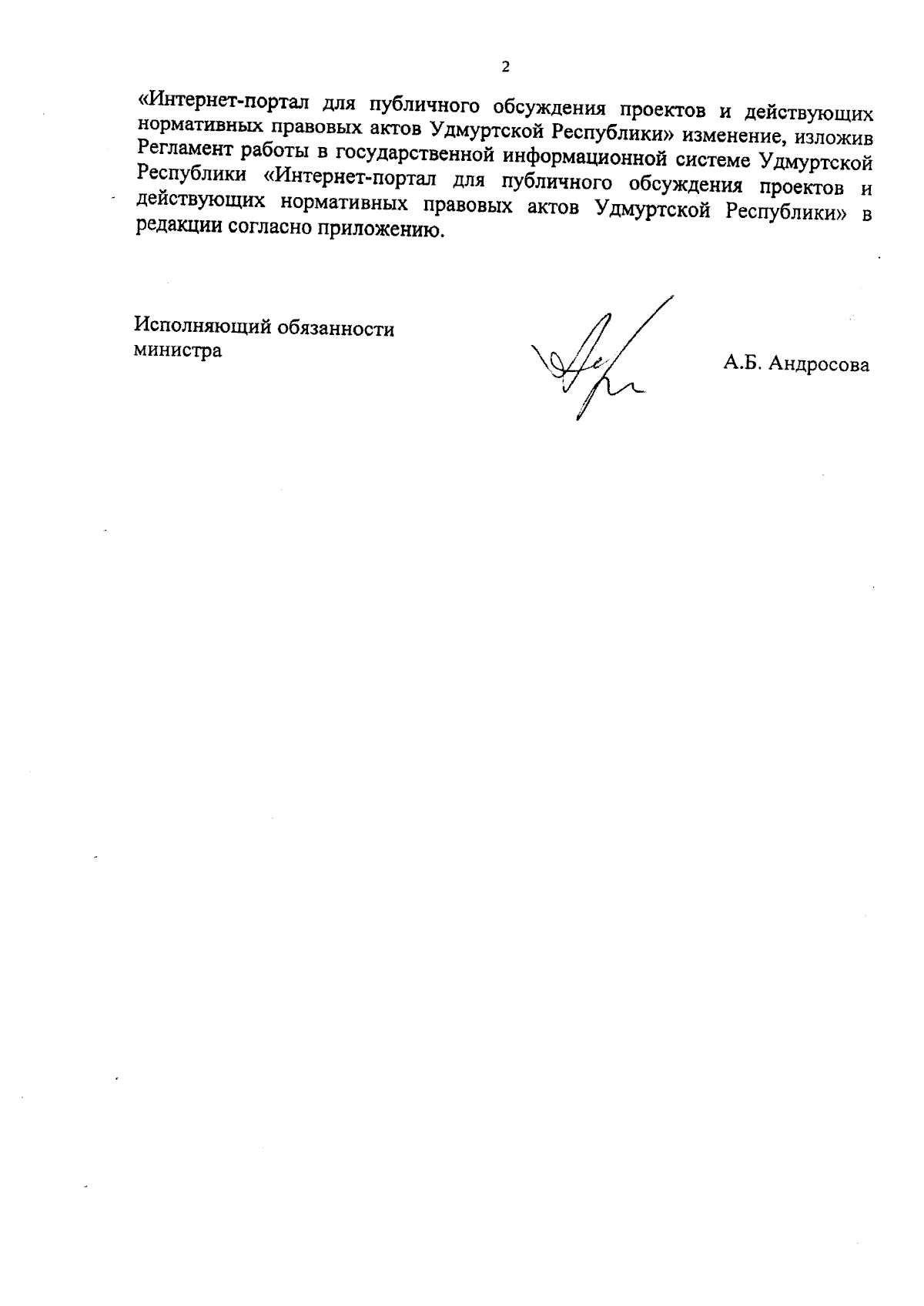 2

«Интернет-портал для публичного обсуждения проектов и действующих нормативных правовых актов Удмуртской Республики» изменение, изложив Регламент работы в государственной информационной системе Удмуртской Республики «Интернет-портал для публичного обсуждения проектов и действующих нормативных правовых актов Удмуртской Республики» в редакции согласно приложению.

Исполняющий обязанности министра

А.Б. Андросова